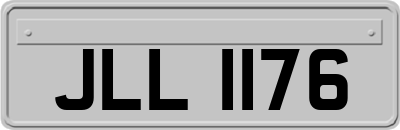 JLL 1176